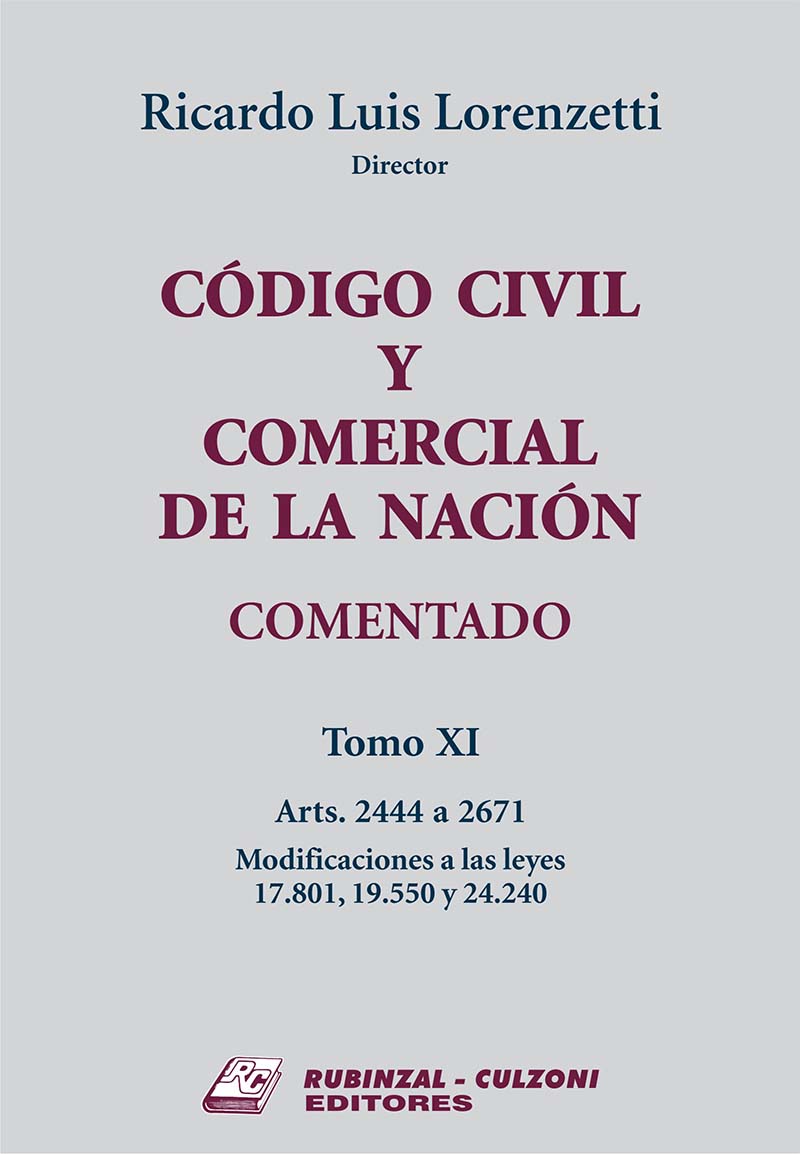 Ricardo Luis Lorenzetti
Director

CÓDIGO CIVIL
Y
COMERCIAL
DE LA NACIÓN

COMENTADO

Tomo XI

Arts. 2444 a 2671

Modificaciones a las leyes
17.801, 19.550 y 24.240

RC

RUBINZAL - CULZONI
EDITORES